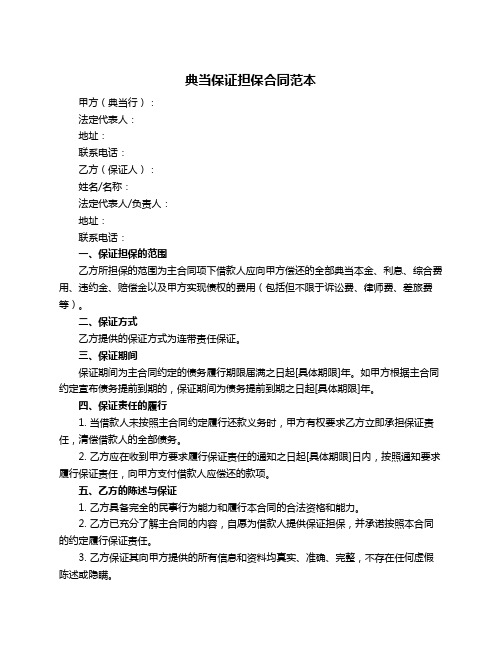 典当保证担保合同范本

甲方（典当行）：

法定代表人：

地址：

联系电话：

乙方（保证人）：

姓名/名称：

法定代表人/负责人：

地址：

联系电话：

一、保证担保的范围

乙方所担保的范围为主合同项下借款人应向甲方偿还的全部典当本金、利息、综合费用、违约金、赔偿金以及甲方实现债权的费用（包括但不限于诉讼费、律师费、差旅费等）。

二、保证方式

乙方提供的保证方式为连带责任保证。

三、保证期间

保证期间为主合同约定的债务履行期限届满之日起[具体期限]年。如甲方根据主合同约定宣布债务提前到期的，保证期间为债务提前到期之日起[具体期限]年。

四、保证责任的履行

1. 当借款人未按照主合同约定履行还款义务时，甲方有权要求乙方立即承担保证责任，清偿借款人的全部债务。

2. 乙方应在收到甲方要求履行保证责任的通知之日起[具体期限]日内，按照通知要求履行保证责任，向甲方支付借款人应偿还的款项。

五、乙方的陈述与保证

1. 乙方具备完全的民事行为能力和履行本合同的合法资格和能力。

2. 乙方已充分了解主合同的内容，自愿为借款人提供保证担保，并承诺按照本合同的约定履行保证责任。

3. 乙方保证其向甲方提供的所有信息和资料均真实、准确、完整，不存在任何虚假陈述或隐瞒。